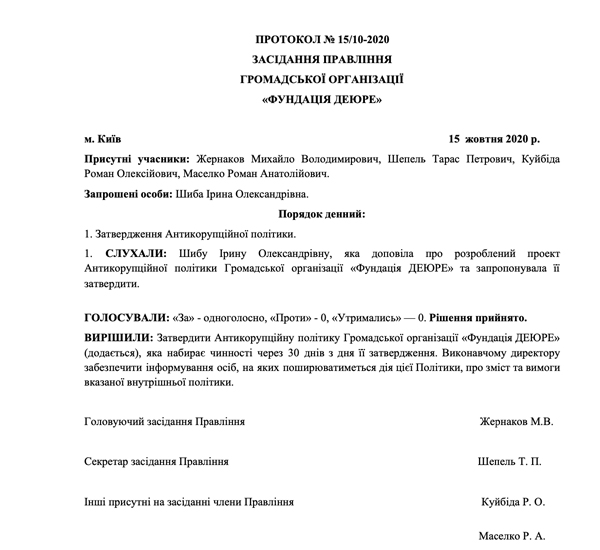 ПРОТОКОЛ № 15/10-2020
ЗАСІДАННЯ ПРАВЛІННЯ
ГРОМАДСЬКОЇ ОРГАНІЗАЦІЇ
«ФУНДАЦІЯ ДЕЮРЕ»

м. Київ 15 жовтня 2020 р.

Присутні учасники: Жернаков Михайло Володимирович, Шепель Тарас Петрович, Куйбіда Роман Олексійович, Маселко Роман Анатолійович.

Запрошені особи: Шиба Ірина Олександрівна.

Порядок денний:

1. Затвердження Антикорупційної політики.

1. СЛУХАЛИ: Шибу Ірину Олександрівну, яка доповіла про розроблений проект Антикорупційної політики Громадської організації «Фундація ДЕЮРЕ» та запропонувала її затвердити.

ГОЛОСУВАЛИ: «За» - одноголосно, «Проти» - 0, «Утримались» — 0. Рішення прийнято.

ВИРІШИЛИ: Затвердити Антикорупційну політику Громадської організації «Фундація ДЕЮРЕ» (додається), яка набирає чинності через 30 днів з дня її затвердження. Виконавчому директору забезпечити інформування осіб, на яких поширюватиметься дія цієї Політики, про зміст та вимоги вказаної внутрішньої політики.

Головуючий засідання Правління Жернаков М.В.

Секретар засідання Правління Шепель Т. П.

Інші присутні на засіданні члени Правління Куйбіда Р. О.

Маселко Р. А.